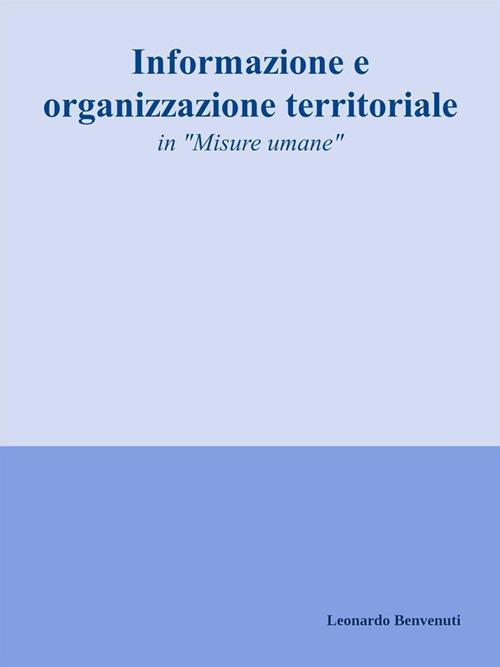 Informazione e organizzazione territoriale

in "Misure umane"

Leonardo Benvenuti